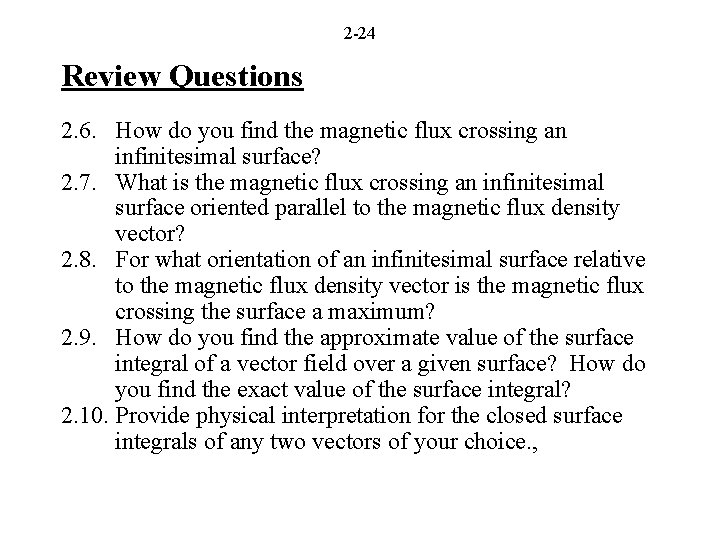 2-24

Review Questions

2.6. How do you find the magnetic flux crossing an infinitesimal surface?

2.7. What is the magnetic flux crossing an infinitesimal surface oriented parallel to the magnetic flux density vector?

2.8. For what orientation of an infinitesimal surface relative to the magnetic flux density vector is the magnetic flux crossing the surface a maximum?

2.9. How do you find the approximate value of the surface integral of a vector field over a given surface? How do you find the exact value of the surface integral?

2.10. Provide physical interpretation for the closed surface integrals of any two vectors of your choice.,